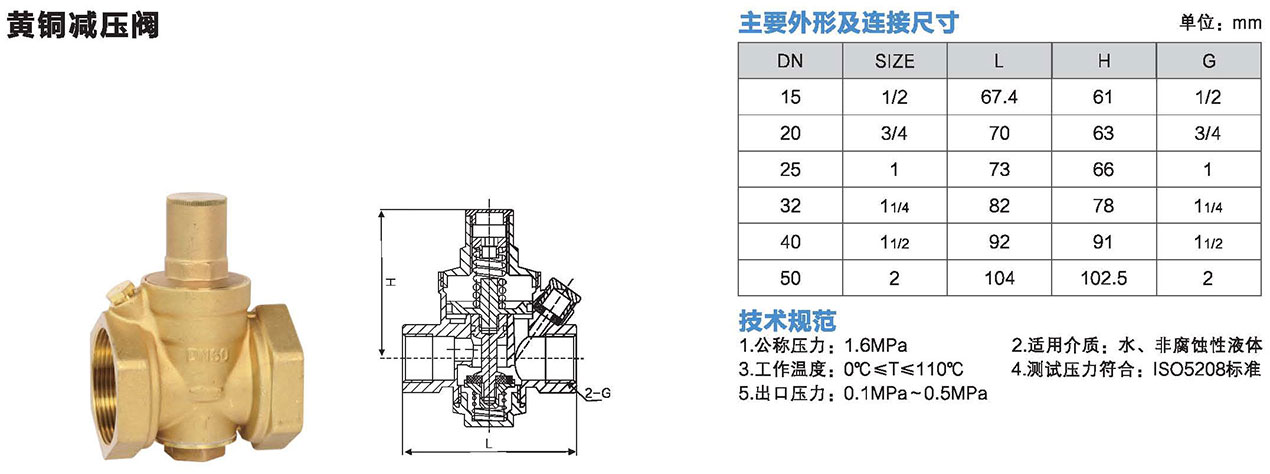 黄铜减压阀

DN50

H

2-G

L

主要外形及连接尺寸

单位：mm

| DN | SIZE | L | H | G |
|---|---|---|---|---|
| 15 | 1/2 | 67.4 | 61 | 1/2 |
| 20 | 3/4 | 70 | 63 | 3/4 |
| 25 | 1 | 73 | 66 | 1 |
| 32 | 1 1/4 | 82 | 78 | 1 1/4 |
| 40 | 1 1/2 | 92 | 91 | 1 1/2 |
| 50 | 2 | 104 | 102.5 | 2 |

技术规范

1.公称压力：1.6MPa

2.适用介质：水、非腐蚀性液体

3.工作温度：0℃≤T≤110℃

4.测试压力符合：ISO5208标准

5.出口压力：0.1MPa~0.5MPa